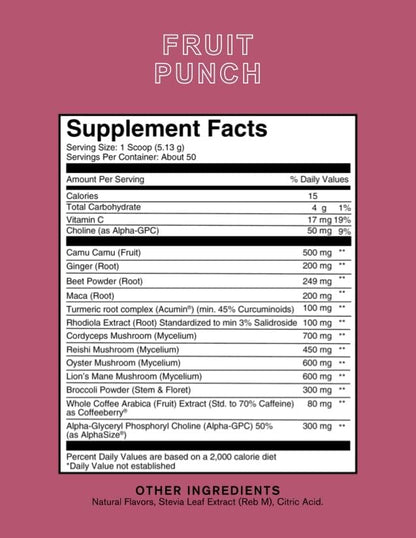 FRUIT PUNCH

Supplement Facts
Serving Size: 1 Scoop (5.13 g)
Servings Per Container: About 50

| Amount Per Serving | | % Daily Values |
|---|---|---|
| Calories | 15 | |
| Total Carbohydrate | 4 g | 1% |
| Vitamin C | 17 mg | 19% |
| Choline (as Alpha-GPC) | 50 mg | 9% |
| Camu Camu (Fruit) | 500 mg | ** |
| Ginger (Root) | 200 mg | ** |
| Beet Powder (Root) | 249 mg | ** |
| Maca (Root) | 200 mg | ** |
| Turmeric root complex (Acumin®) (min. 45% Curcuminoids) | 100 mg | ** |
| Rhodiola Extract (Root) Standardized to min 3% Salidroside | 100 mg | ** |
| Cordyceps Mushroom (Mycelium) | 700 mg | ** |
| Reishi Mushroom (Mycelium) | 450 mg | ** |
| Oyster Mushroom (Mycelium) | 600 mg | ** |
| Lion's Mane Mushroom (Mycelium) | 600 mg | ** |
| Broccoli Powder (Stem & Floret) | 300 mg | ** |
| Whole Coffee Arabica (Fruit) Extract (Std. to 70% Caffeine) as Coffeeberry® | 80 mg | ** |
| Alpha-Glyceryl Phosphoryl Choline (Alpha-GPC) 50% (as AlphaSize®) | 300 mg | ** |

Percent Daily Values are based on a 2,000 calorie diet
*Daily Value not established

OTHER INGREDIENTS
Natural Flavors, Stevia Leaf Extract (Reb M), Citric Acid.